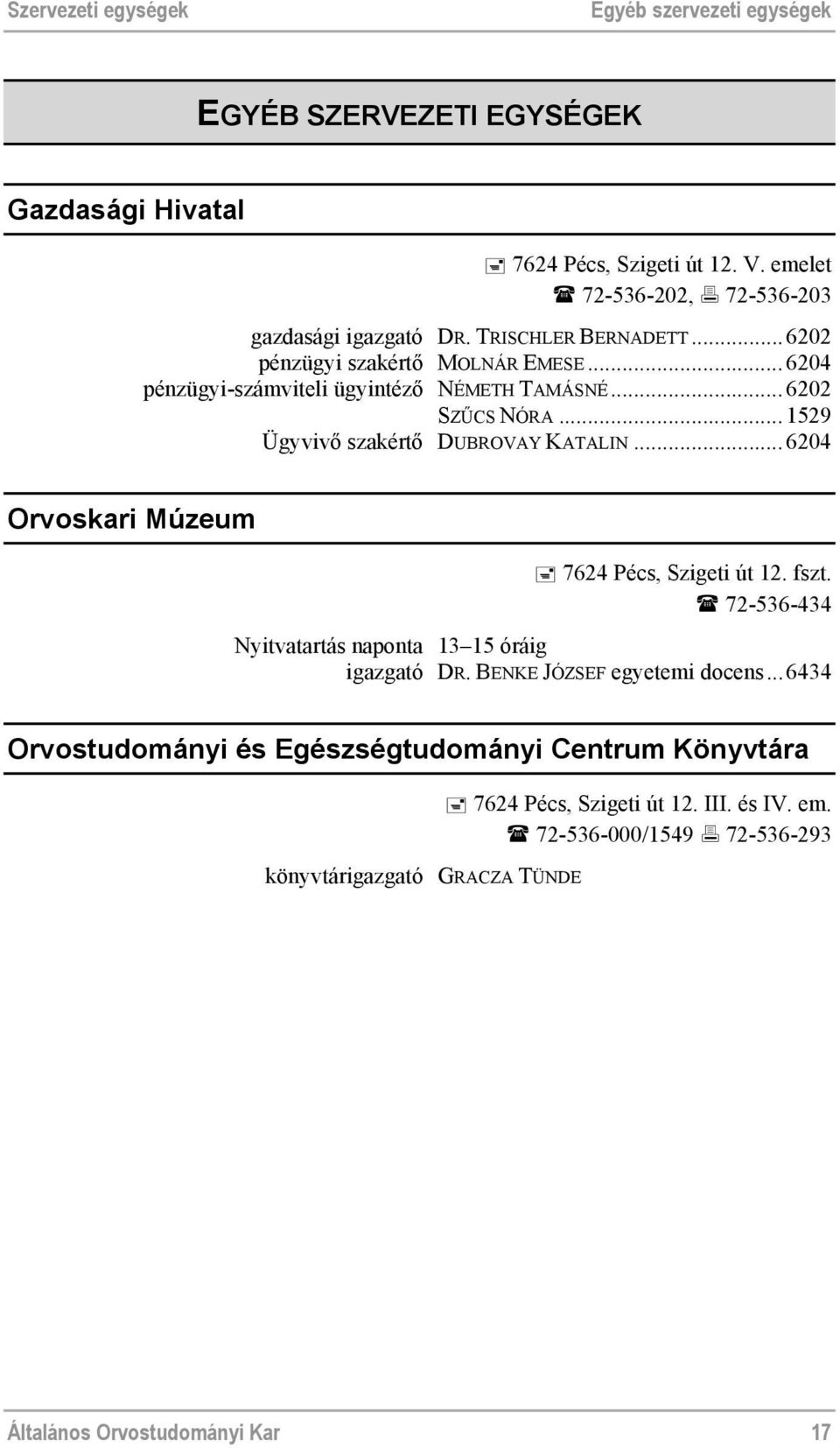 Szervezeti egységek Egyéb szervezeti egységek

EGYÉB SZERVEZETI EGYSÉGEK

Gazdasági Hivatal

7624 Pécs, Szigeti út 12. V. emelet
72-536-202, 72-536-203

gazdasági igazgató DR. TRISCHLER BERNADETT ... 6202
pénzügyi szakértő MOLNÁR EMESE ... 6204
pénzügyi-számviteli ügyintéző NÉMETH TAMÁSNÉ ... 6202
SZŰCS NÓRA ... 1529
Ügyvivő szakértő DUBROVAY KATALIN ... 6204

Orvoskari Múzeum

7624 Pécs, Szigeti út 12. fszt.
72-536-434

Nyitvatartás naponta 13–15 óráig
igazgató DR. BENKE JÓZSEF egyetemi docens ... 6434

Orvostudományi és Egészségtudományi Centrum Könyvtára

7624 Pécs, Szigeti út 12. III. és IV. em.
72-536-000/1549 72-536-293

könyvtárigazgató GRACZA TÜNDE

Általános Orvostudományi Kar 17